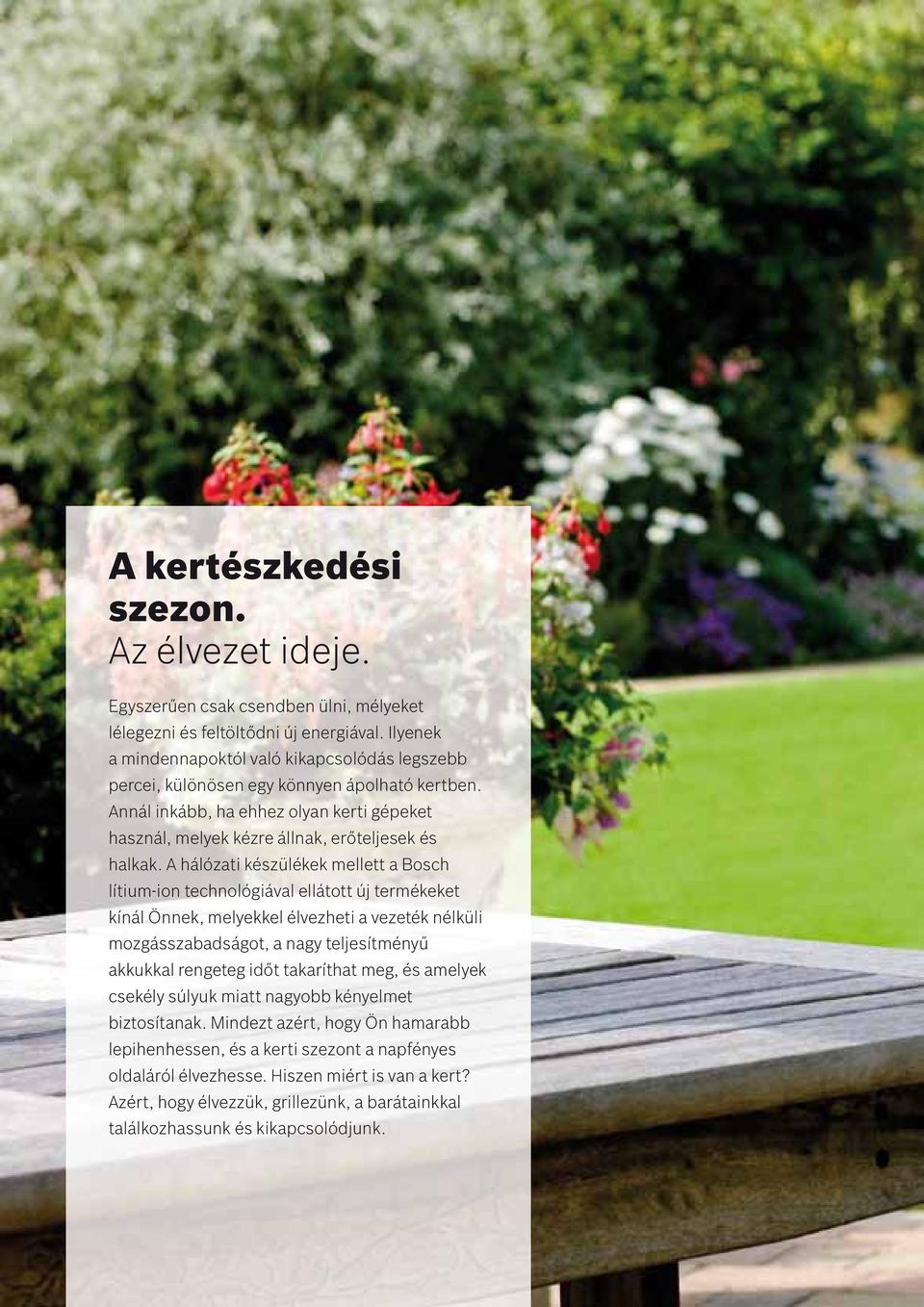 A kertészkedési szezon.
Az élvezet ideje.

Egyszerűen csak csendben ülni, mélyeket lélegezni és feltöltődni új energiával. Ilyenek a mindennapoktól való kikapcsolódás legszebb percei, különösen egy könnyen ápolható kertben. Annál inkább, ha ehhez olyan kerti gépeket használ, melyek kézre állnak, erőteljesek és halkak. A hálózati készülékek mellett a Bosch lítium-ion technológiával ellátott új termékeket kínál Önnek, melyekkel élvezheti a vezeték nélküli mozgásszabadságot, a nagy teljesítményű akkukkal rengeteg időt takaríthat meg, és amelyek csekély súlyuk miatt nagyobb kényelmet biztosítanak. Mindezt azért, hogy Ön hamarabb lepihenhessen, és a kerti szezont a napfényes oldaláról élvezhesse. Hiszen miért is van a kert? Azért, hogy élvezzük, grillezünk, a barátainkkal találkozhassunk és kikapcsolódjunk.